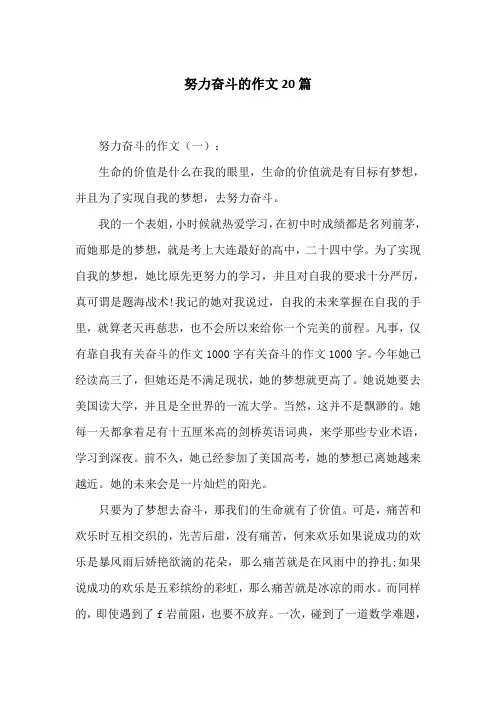 努力奋斗的作文20篇

努力奋斗的作文（一）：

生命的价值是什么在我的眼里，生命的价值就是有目标有梦想，并且为了实现自我的梦想，去努力奋斗。

我的一个表姐，小时候就热爱学习，在初中时成绩都是名列前茅，而她那是的梦想，就是考上大连最好的高中，二十四中学。为了实现自我的梦想，她比原先更努力的学习，并且对自我的要求十分严厉，真可谓是题海战术!我记的她对我说过，自我的未来掌握在自我的手里，就算老天再慈悲，也不会所以来给你一个完美的前程。凡事，仅有靠自我有关奋斗的作文1000字有关奋斗的作文1000字。今年她已经读高三了，但她还是不满足现状，她的梦想就更高了。她说她要去美国读大学，并且是全世界的一流大学。当然，这并不是飘渺的。她每一天都拿着足有十五厘米高的剑桥英语词典，来学那些专业术语，学习到深夜。前不久，她已经参加了美国高考，她的梦想已离她越来越近。她的未来会是一片灿烂的阳光。

只要为了梦想去奋斗，那我们的生命就有了价值。可是，痛苦和欢乐时互相交织的，先苦后甜，没有痛苦，何来欢乐如果说成功的欢乐是暴风雨后娇艳欲滴的花朵，那么痛苦就是在风雨中的挣扎;如果说成功的欢乐是五彩缤纷的彩虹，那么痛苦就是冰凉的雨水。而同样的，即使遇到了f岩前阻，也要不放弃。一次，碰到了一道数学难题，